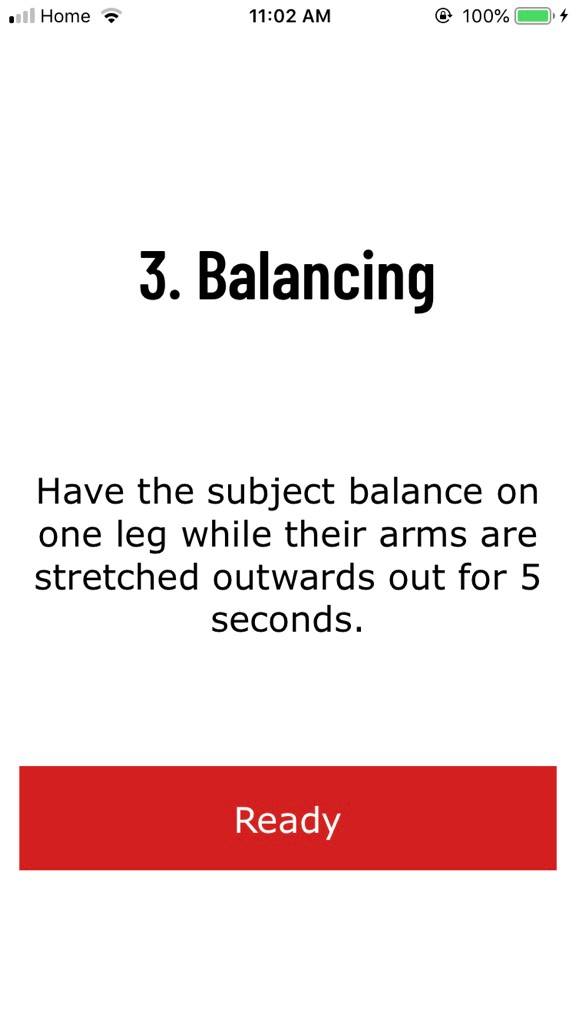 Home 11:02 AM 100%

3. Balancing

Have the subject balance on one leg while their arms are stretched outwards out for 5 seconds.

Ready